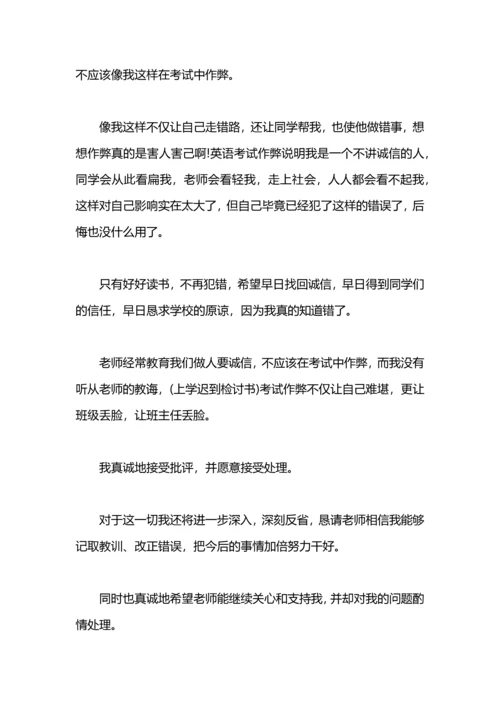 不应该像我这样在考试中作弊。

像我这样不仅让自己走错路，还让同学帮我，也使他做错事，想想作弊真的是害人害己啊!英语考试作弊说明我是一个不讲诚信的人，同学会从此看扁我，老师会看轻我，走上社会，人人都会看不起我，这样对自己影响实在太大了，但自己毕竟已经犯了这样的错误了，后悔也没什么用了。

只有好好读书，不再犯错，希望早日找回诚信，早日得到同学们的信任，早日恳求学校的原谅，因为我真的知道错了。

老师经常教育我们做人要诚信，不应该在考试中作弊，而我没有听从老师的教诲，(上学迟到检讨书)考试作弊不仅让自己难堪，更让班级丢脸，让班主任丢脸。

我真诚地接受批评，并愿意接受处理。

对于这一切我还将进一步深入，深刻反省，恳请老师相信我能够记取教训、改正错误，把今后的事情加倍努力干好。

同时也真诚地希望老师能继续关心和支持我，并却对我的问题酌情处理。